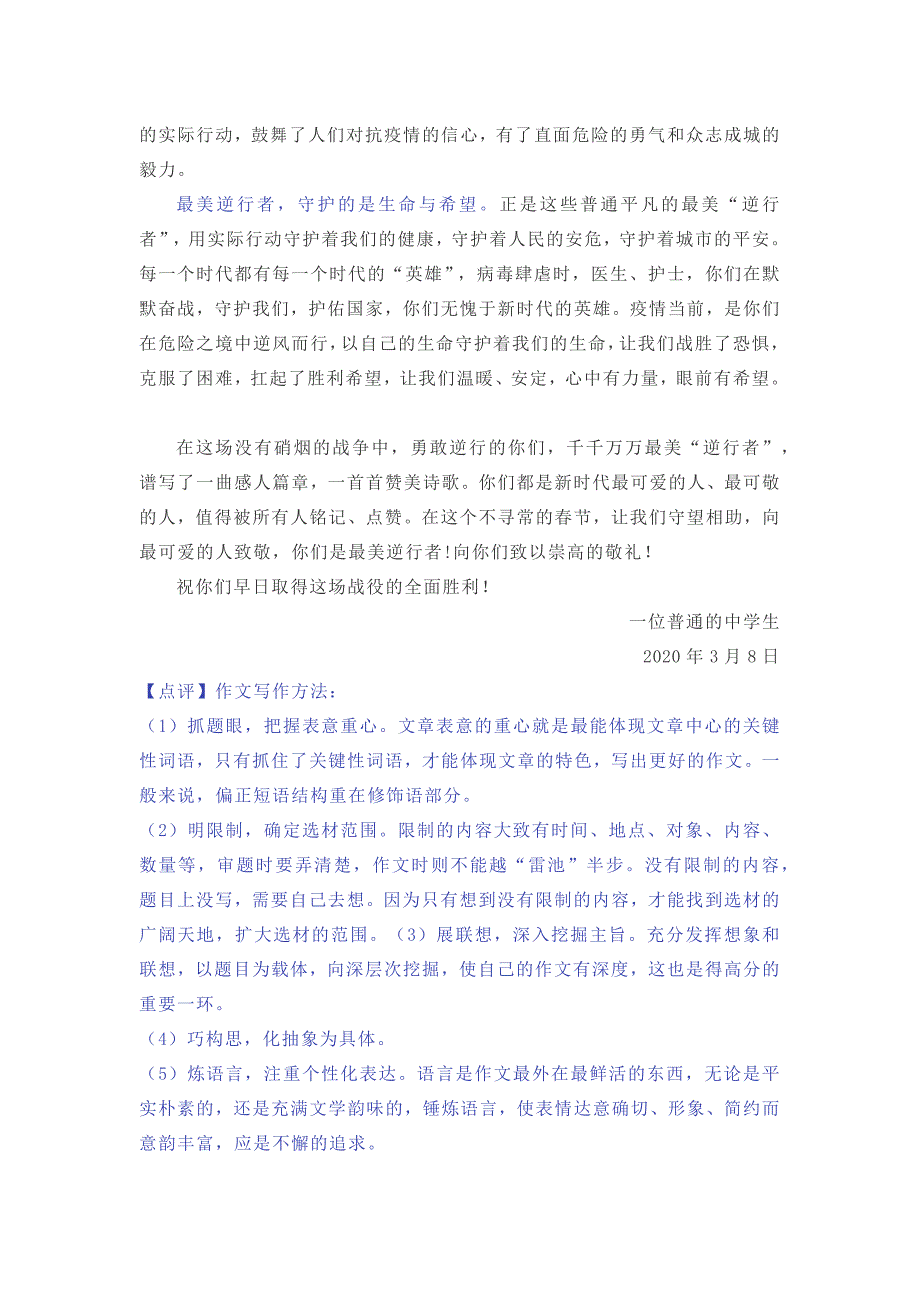 的实际行动，鼓舞了人们对抗疫情的信心，有了直面危险的勇气和众志成城的毅力。

最美逆行者，守护的是生命与希望。正是这些普通平凡的最美“逆行者”，用实际行动守护着我们的健康，守护着人民的安危，守护着城市的平安。每一个时代都有每一个时代的“英雄”，病毒肆虐时，医生、护士，你们在默默奋战，守护我们，护佑国家，你们无愧于新时代的英雄。疫情当前，是你们在危险之境中逆风而行，以自己的生命守护着我们的生命，让我们战胜了恐惧，克服了困难，扛起了胜利希望，让我们温暖、安定，心中有力量，眼前有希望。

在这场没有硝烟的战争中，勇敢逆行的你们，千千万万最美“逆行者”，谱写了一曲感人篇章，一首首赞美诗歌。你们都是新时代最可爱的人、最可敬的人，值得被所有人铭记、点赞。在这个不寻常的春节，让我们守望相助，向最可爱的人致敬，你们是最美逆行者!向你们致以崇高的敬礼！

祝你们早日取得这场战役的全面胜利！

一位普通的中学生

2020 年 3 月 8 日

【点评】作文写作方法：

（1）抓题眼，把握表意重心。文章表意的重心就是最能体现文章中心的关键性词语，只有抓住了关键性词语，才能体现文章的特色，写出更好的作文。一般来说，偏正短语结构重在修饰语部分。

（2）明限制，确定选材范围。限制的内容大致有时间、地点、对象、内容、数量等，审题时要弄清楚，作文时则不能越“雷池”半步。没有限制的内容，题目上没写，需要自己去想。因为只有想到没有限制的内容，才能找到选材的广阔天地，扩大选材的范围。（3）展联想，深入挖掘主旨。充分发挥想象和联想，以题目为载体，向深层次挖掘，使自己的作文有深度，这也是得高分的重要一环。

（4）巧构思，化抽象为具体。

（5）炼语言，注重个性化表达。语言是作文最外在最鲜活的东西，无论是平实朴素的，还是充满文学韵味的，锤炼语言，使表情达意确切、形象、简约而意韵丰富，应是不懈的追求。